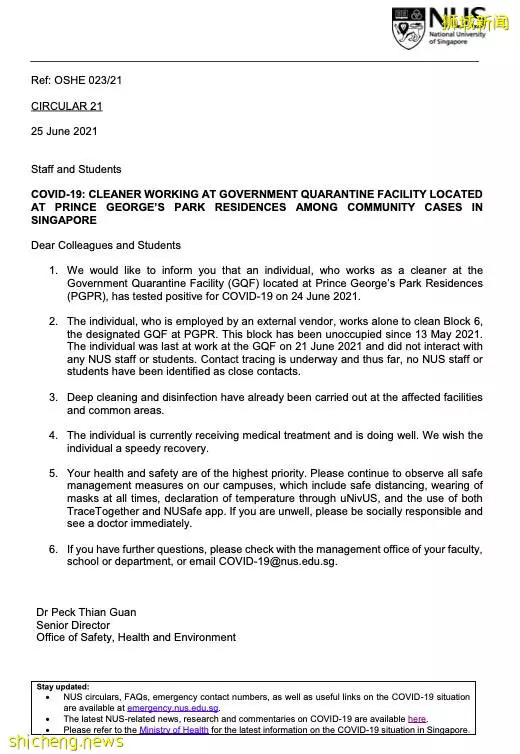 NUS
National University of Singapore
狮城新闻

Ref: OSHE 023/21

CIRCULAR 21

25 June 2021

Staff and Students

COVID-19: CLEANER WORKING AT GOVERNMENT QUARANTINE FACILITY LOCATED AT PRINCE GEORGE'S PARK RESIDENCES AMONG COMMUNITY CASES IN SINGAPORE

Dear Colleagues and Students

1. We would like to inform you that an individual, who works as a cleaner at the Government Quarantine Facility (GQF) located at Prince George's Park Residences (PGPR), has tested positive for COVID-19 on 24 June 2021.

2. The individual, who is employed by an external vendor, works alone to clean Block 6, the designated GQF at PGPR. This block has been unoccupied since 13 May 2021. The individual was last at work at the GQF on 21 June 2021 and did not interact with any NUS staff or students. Contact tracing is underway and thus far, no NUS staff or students have been identified as close contacts.

3. Deep cleaning and disinfection have already been carried out at the affected facilities and common areas.

4. The individual is currently receiving medical treatment and is doing well. We wish the individual a speedy recovery.

5. Your health and safety are of the highest priority. Please continue to observe all safe management measures on our campuses, which include safe distancing, wearing of masks at all times, declaration of temperature through uNivUS, and the use of both TraceTogether and NUSafe app. If you are unwell, please be socially responsible and see a doctor immediately.

6. If you have further questions, please check with the management office of your faculty, school or department, or email COVID-19@nus.edu.sg.

Dr Peck Thian Guan
Senior Director
Office of Safety, Health and Environment

Stay updated:
• NUS circulars, FAQs, emergency contact numbers, as well as useful links on the COVID-19 situation are available at emergency.nus.edu.sg.
• The latest NUS-related news, research and commentaries on COVID-19 are available here.
• Please refer to the Ministry of Health for the latest information on the COVID-19 situation in Singapore.

shicheng.news